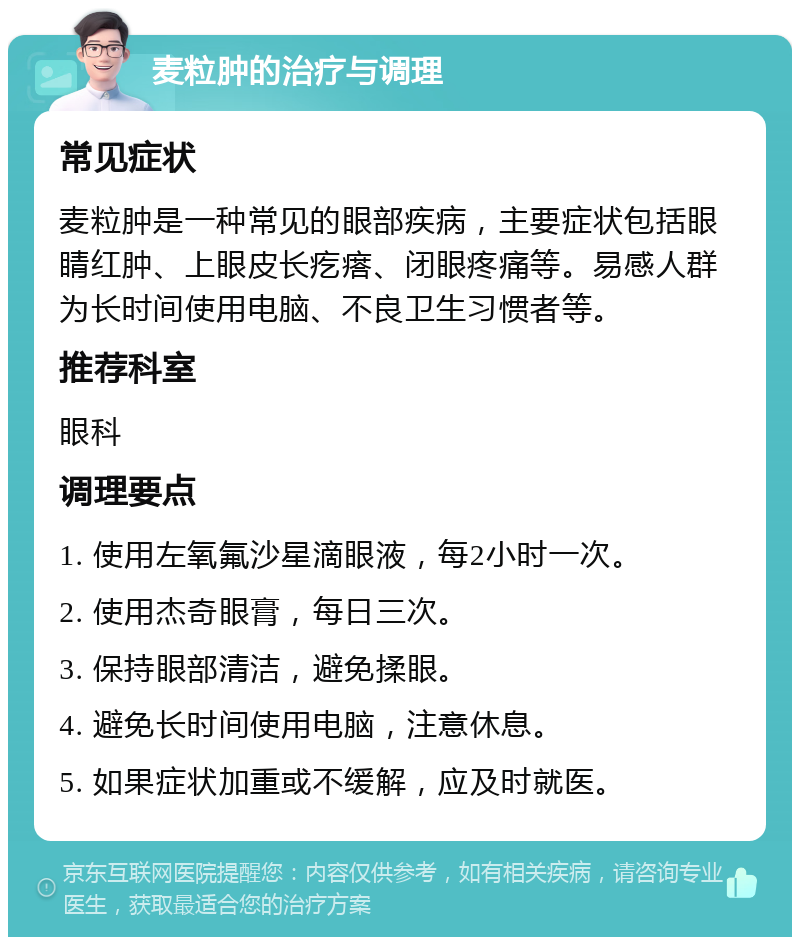 麦粒肿的治疗与调理

常见症状

麦粒肿是一种常见的眼部疾病，主要症状包括眼睛红肿、上眼皮长疙瘩、闭眼疼痛等。易感人群为长时间使用电脑、不良卫生习惯者等。

推荐科室

眼科

调理要点

1. 使用左氧氟沙星滴眼液，每2小时一次。

2. 使用杰奇眼膏，每日三次。

3. 保持眼部清洁，避免揉眼。

4. 避免长时间使用电脑，注意休息。

5. 如果症状加重或不缓解，应及时就医。

京东互联网医院提醒您：内容仅供参考，如有相关疾病，请咨询专业医生，获取最适合您的治疗方案